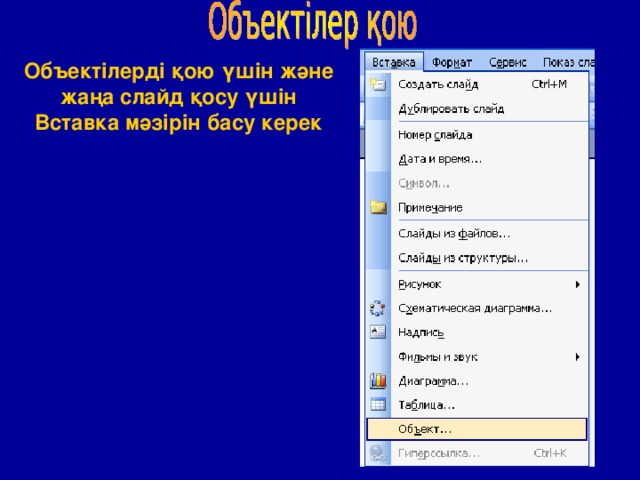 Объектілер қою

Объектілерді қою үшін және жаңа слайд қосу үшін Вставка мәзірін басу керек

Вставка Формат Сервис Показ сла

Создать слайд Ctrl+M
Дублировать слайд
Номер слайда
Дата и время...
Символ...
Примечание
Слайды из файлов...
Слайды из структуры...
Рисунок
Схематическая диаграмма...
Надпись
Фильмы и звук
Диаграмма...
Таблица...
Объект...
Гиперссылка... Ctrl+K